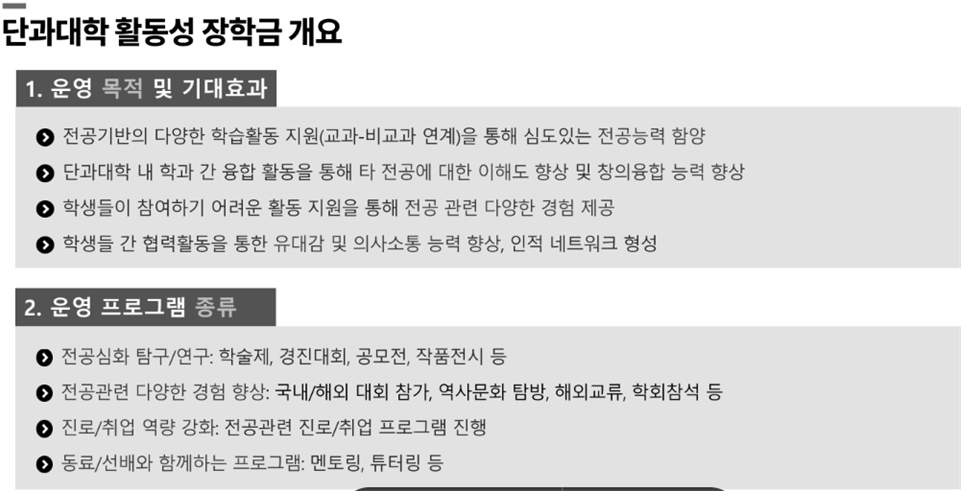 단과대학 활동성 장학금 개요

1. 운영 목적 및 기대효과

• 전공기반의 다양한 학습활동 지원(교과-비교과 연계)을 통해 심도있는 전공능력 함양
• 단과대학 내 학과 간 융합 활동을 통해 타 전공에 대한 이해도 향상 및 창의융합 능력 향상
• 학생들이 참여하기 어려운 활동 지원을 통해 전공 관련 다양한 경험 제공
• 학생들 간 협력활동을 통한 유대감 및 의사소통 능력 향상, 인적 네트워크 형성

2. 운영 프로그램 종류

• 전공심화 탐구/연구: 학술제, 경진대회, 공모전, 작품전시 등
• 전공관련 다양한 경험 향상: 국내/해외 대회 참가, 역사문화 탐방, 해외교류, 학회참석 등
• 진로/취업 역량 강화: 전공관련 진로/취업 프로그램 진행
• 동료/선배와 함께하는 프로그램: 멘토링, 튜터링 등